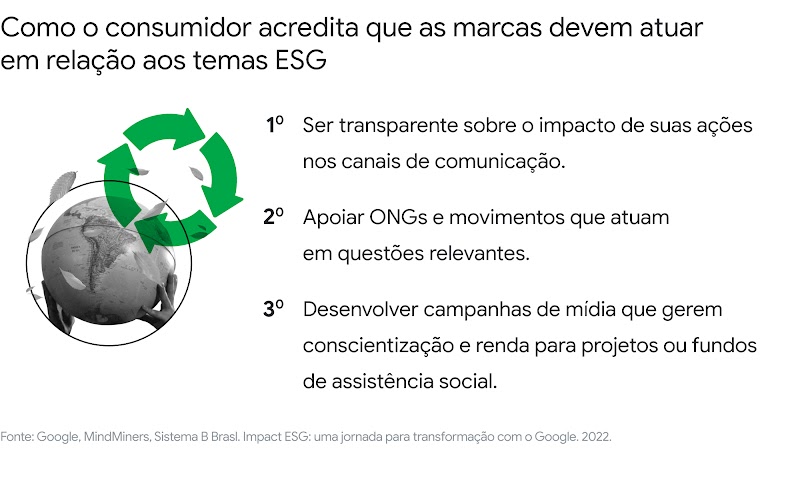 Como o consumidor acredita que as marcas devem atuar em relação aos temas ESG

1º Ser transparente sobre o impacto de suas ações nos canais de comunicação.

2º Apoiar ONGs e movimentos que atuam em questões relevantes.

3º Desenvolver campanhas de mídia que gerem conscientização e renda para projetos ou fundos de assistência social.

Fonte: Google, MindMiners, Sistema B Brasl. Impact ESG: uma jornada para transformação com o Google. 2022.